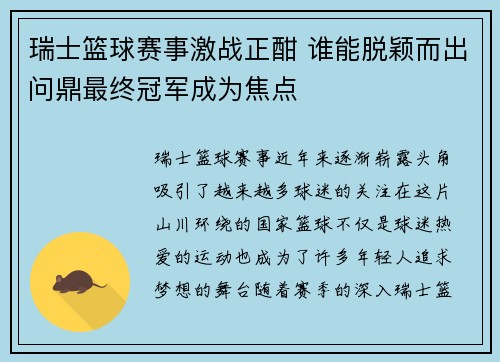 瑞士篮球赛事激战正酣 谁能脱颖而出问鼎最终冠军成为焦点

瑞士篮球赛事近年来逐渐崭露头角吸引了越来越多球迷的关注在这片山川环绕的国家篮球不仅是球迷热爱的运动也成为了许多年轻人追求梦想的舞台随着赛季的深入瑞士篮